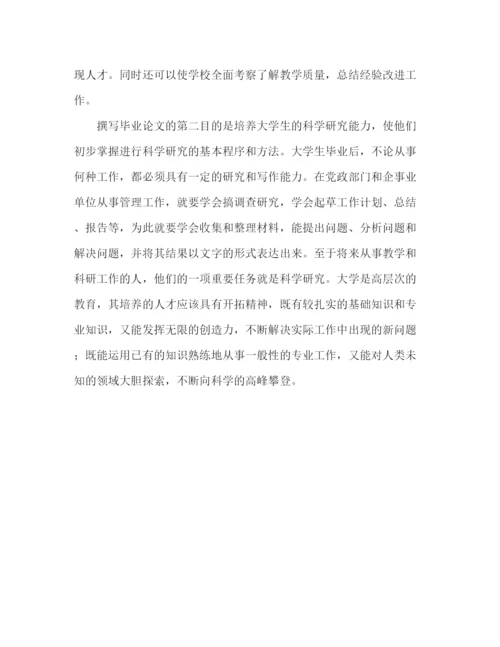 现人才。同时还可以使学校全面考察了解教学质量，总结经验改进工作。

撰写毕业论文的第二目的是培养大学生的科学研究能力，使他们初步掌握进行科学研究的基本程序和方法。大学生毕业后，不论从事何种工作，都必须具有一定的研究和写作能力。在党政部门和企事业单位从事管理工作，就要学会搞调查研究，学会起草工作计划、总结、报告等，为此就要学会收集和整理材料，能提出问题、分析问题和解决问题，并将其结果以文字的形式表达出来。至于将来从事教学和科研工作的人，他们的一项重要任务就是科学研究。大学是高层次的教育，其培养的人才应该具有开拓精神，既有较扎实的基础知识和专业知识，又能发挥无限的创造力，不断解决实际工作中出现的新问题；既能运用已有的知识熟练地从事一般性的专业工作，又能对人类未知的领域大胆探索，不断向科学的高峰攀登。